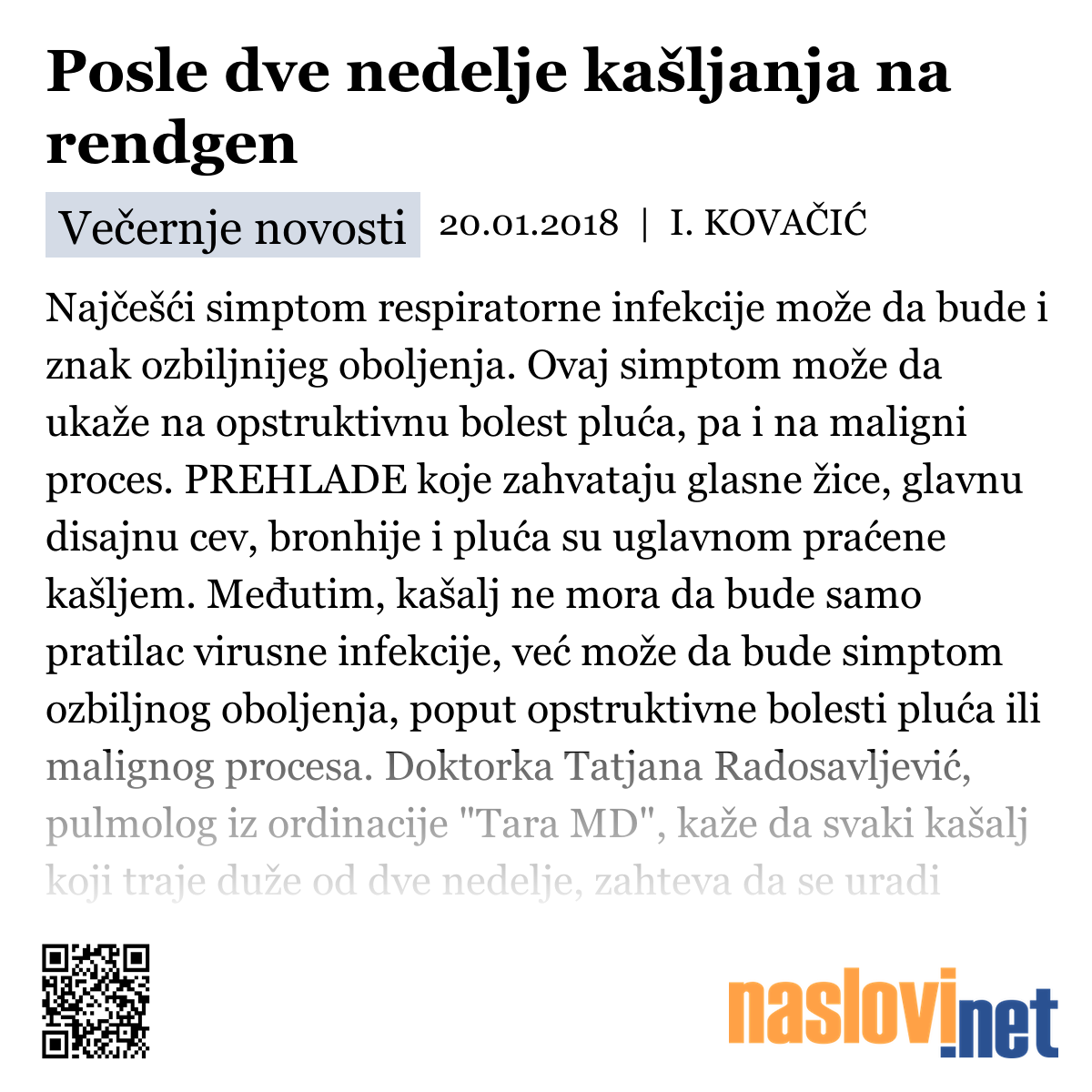 Posle dve nedelje kašljanja na rendgen

Večernje novosti 20.01.2018 | I. KOVAČIĆ

Najčešći simptom respiratorne infekcije može da bude i znak ozbiljnijeg oboljenja. Ovaj simptom može da ukaže na opstruktivnu bolest pluća, pa i na maligni proces. PREHLADE koje zahvataju glasne žice, glavnu disajnu cev, bronhije i pluća su uglavnom praćene kašljem. Međutim, kašalj ne mora da bude samo pratilac virusne infekcije, već može da bude simptom ozbiljnog oboljenja, poput opstruktivne bolesti pluća ili malignog procesa. Doktorka Tatjana Radosavljević, pulmolog iz ordinacije "Tara MD", kaže da svaki kašalj koji traje duže od dve nedelje, zahteva da se uradi

naslovi.net